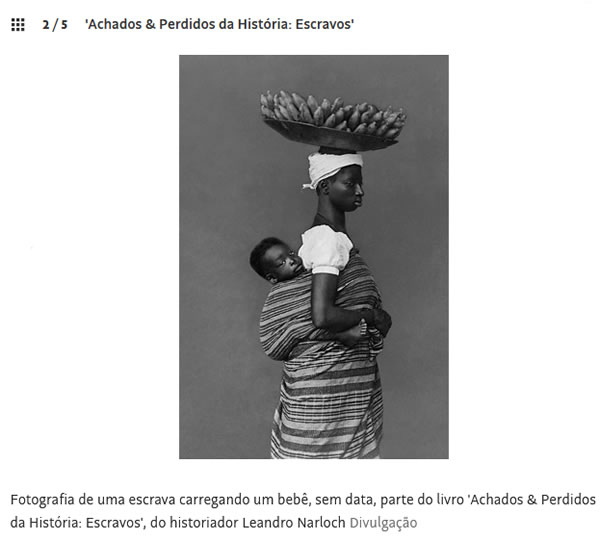 2 / 5 'Achados & Perdidos da História: Escravos'

Fotografia de uma escrava carregando um bebê, sem data, parte do livro 'Achados & Perdidos da História: Escravos', do historiador Leandro Narloch Divulgação